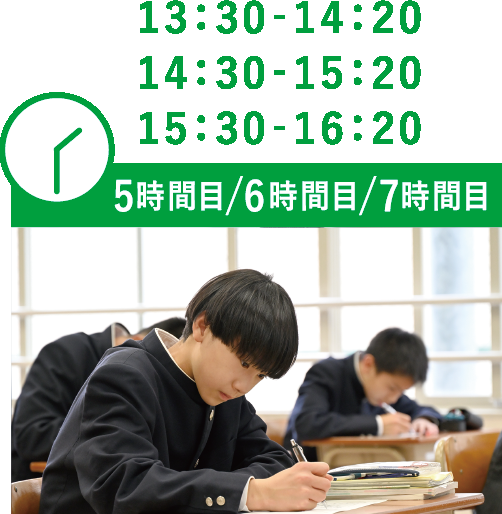 13:30-14:20
14:30-15:20
15:30-16:20

5時間目/6時間目/7時間目